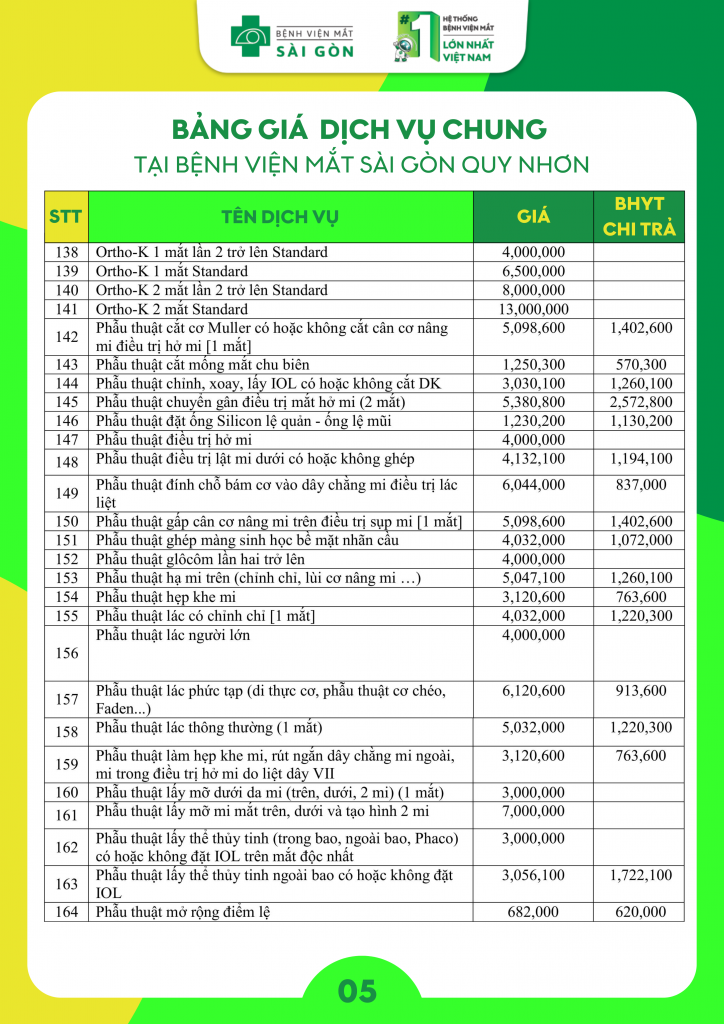 BỆNH VIỆN MẮT SÀI GÒN

#1 HỆ THỐNG BỆNH VIỆN MẮT LỚN NHẤT VIỆT NAM

BẢNG GIÁ DỊCH VỤ CHUNG
TẠI BỆNH VIỆN MẮT SÀI GÒN QUY NHƠN

| STT | TÊN DỊCH VỤ | GIÁ | BHYT CHI TRẢ |
|---|---|---|---|
| 138 | Ortho-K 1 mắt lần 2 trở lên Standard | 4,000,000 | |
| 139 | Ortho-K 1 mắt Standard | 6,500,000 | |
| 140 | Ortho-K 2 mắt lần 2 trở lên Standard | 8,000,000 | |
| 141 | Ortho-K 2 mắt Standard | 13,000,000 | |
| 142 | Phẫu thuật cắt cơ Muller có hoặc không cắt cân cơ nâng mi điều trị hở mi [1 mắt] | 5,098,600 | 1,402,600 |
| 143 | Phẫu thuật cắt mống mắt chu biên | 1,250,300 | 570,300 |
| 144 | Phẫu thuật chỉnh, xoay, lấy IOL có hoặc không cắt DK | 3,030,100 | 1,260,100 |
| 145 | Phẫu thuật chuyển gân điều trị mắt hở mi (2 mắt) | 5,380,800 | 2,572,800 |
| 146 | Phẫu thuật đặt ống Silicon lệ quản - ống lệ mũi | 1,230,200 | 1,130,200 |
| 147 | Phẫu thuật điều trị hở mi | 4,000,000 | |
| 148 | Phẫu thuật điều trị lật mi dưới có hoặc không ghép | 4,132,100 | 1,194,100 |
| 149 | Phẫu thuật đính chỗ bám cơ vào dây chằng mi điều trị lác liệt | 6,044,000 | 837,000 |
| 150 | Phẫu thuật gấp cân cơ nâng mi trên điều trị sụp mi [1 mắt] | 5,098,600 | 1,402,600 |
| 151 | Phẫu thuật ghép màng sinh học bề mặt nhãn cầu | 4,032,000 | 1,072,000 |
| 152 | Phẫu thuật glôcôm lần hai trở lên | 4,000,000 | |
| 153 | Phẫu thuật hạ mi trên (chỉnh chỉ, lùi cơ nâng mi …) | 5,047,100 | 1,260,100 |
| 154 | Phẫu thuật hẹp khe mi | 3,120,600 | 763,600 |
| 155 | Phẫu thuật lác có chỉnh chỉ [1 mắt] | 4,032,000 | 1,220,300 |
| 156 | Phẫu thuật lác người lớn | 4,000,000 | |
| 157 | Phẫu thuật lác phức tạp (di thực cơ, phẫu thuật cơ chéo, Faden...) | 6,120,600 | 913,600 |
| 158 | Phẫu thuật lác thông thường (1 mắt) | 5,032,000 | 1,220,300 |
| 159 | Phẫu thuật làm hẹp khe mi, rút ngắn dây chằng mi ngoài, mi trong điều trị hở mi do liệt dây VII | 3,120,600 | 763,600 |
| 160 | Phẫu thuật lấy mỡ dưới da mi (trên, dưới, 2 mi) (1 mắt) | 3,000,000 | |
| 161 | Phẫu thuật lấy mỡ mi mắt trên, dưới và tạo hình 2 mi | 7,000,000 | |
| 162 | Phẫu thuật lấy thể thủy tinh (trong bao, ngoài bao, Phaco) có hoặc không đặt IOL trên mắt độc nhất | 3,000,000 | |
| 163 | Phẫu thuật lấy thể thủy tinh ngoài bao có hoặc không đặt IOL | 3,056,100 | 1,722,100 |
| 164 | Phẫu thuật mở rộng điểm lệ | 682,000 | 620,000 |

05